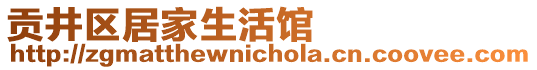 贡井区居家生活馆
http://zgmatthewnichola.cn.coovee.com